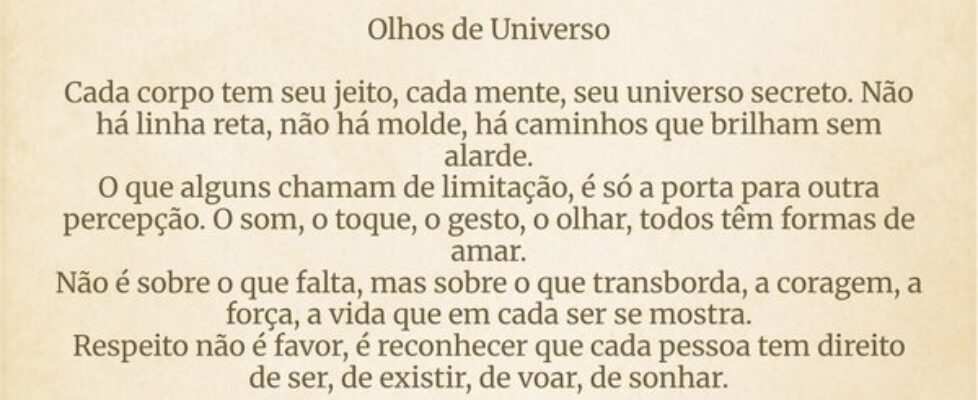 Olhos de Universo

Cada corpo tem seu jeito, cada mente, seu universo secreto. Não há linha reta, não há molde, há caminhos que brilham sem alarde.
O que alguns chamam de limitação, é só a porta para outra percepção. O som, o toque, o gesto, o olhar, todos têm formas de amar.
Não é sobre o que falta, mas sobre o que transborda, a coragem, a força, a vida que em cada ser se mostra.
Respeito não é favor, é reconhecer que cada pessoa tem direito de ser, de existir, de voar, de sonhar.